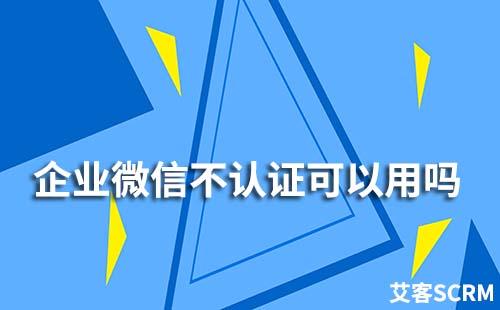 企业微信不认证可以用吗

艾客SCRM